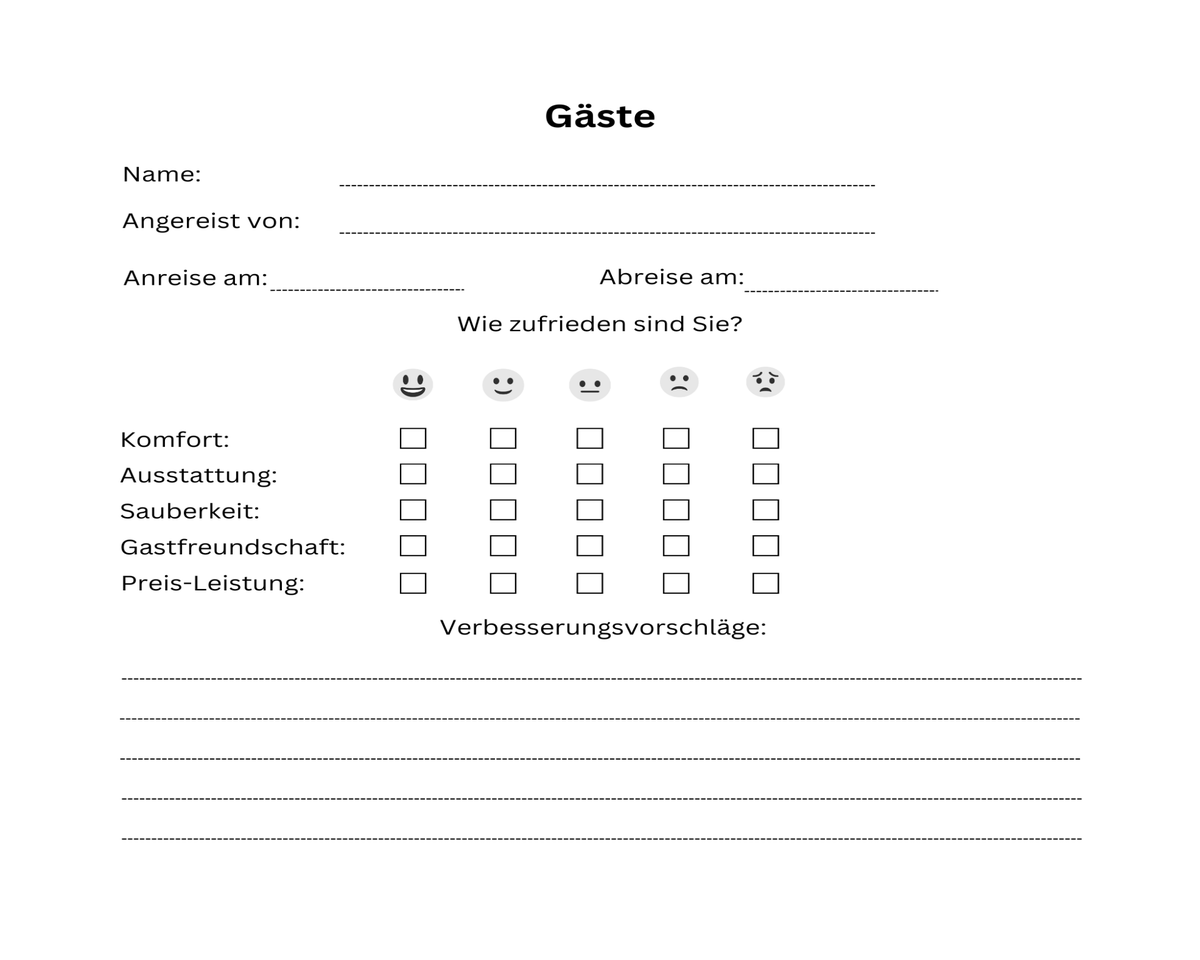 Gäste

Name:

Angereist von:

Anreise am:

Abreise am:

Wie zufrieden sind Sie?

Komfort:

Ausstattung:

Sauberkeit:

Gastfreundschaft:

Preis-Leistung:

Verbesserungsvorschläge: